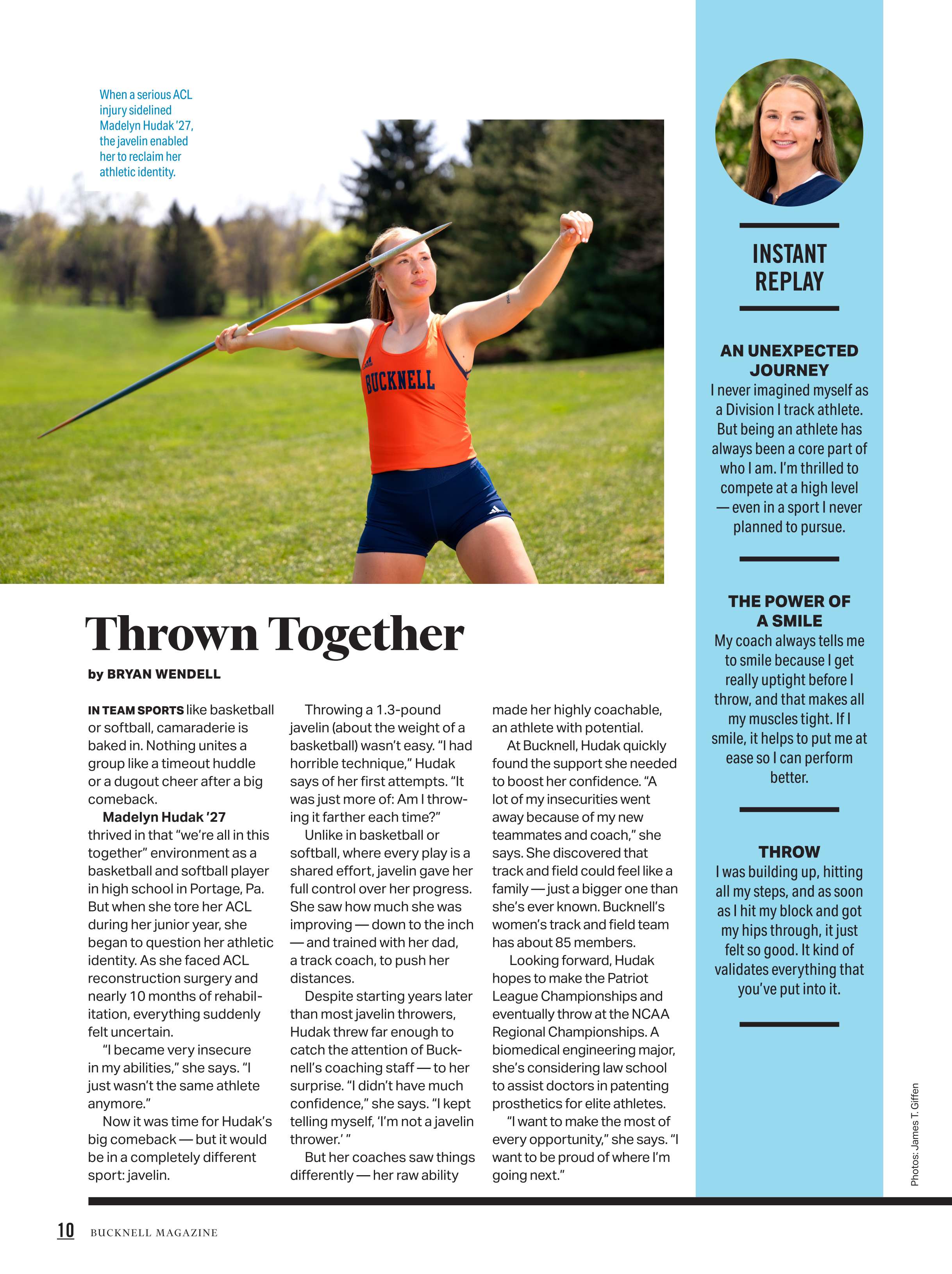 When a serious ACL injury sidelined Madelyn Hudak '27, the javelin enabled her to reclaim her athletic identity.

BUCKNELL

Thrown Together

by BRYAN WENDELL

IN TEAM SPORTS like basketball or softball, camaraderie is baked in. Nothing unites a group like a timeout huddle or a dugout cheer after a big comeback.

Madelyn Hudak '27 thrived in that "we're all in this together" environment as a basketball and softball player in high school in Portage, Pa. But when she tore her ACL during her junior year, she began to question her athletic identity. As she faced ACL reconstruction surgery and nearly 10 months of rehabilitation, everything suddenly felt uncertain.

"I became very insecure in my abilities," she says. "I just wasn't the same athlete anymore."

Now it was time for Hudak's big comeback — but it would be in a completely different sport: javelin.

Throwing a 1.3-pound javelin (about the weight of a basketball) wasn't easy. "I had horrible technique," Hudak says of her first attempts. "It was just more of: Am I throwing it farther each time?"

Unlike in basketball or softball, where every play is a shared effort, javelin gave her full control over her progress. She saw how much she was improving — down to the inch — and trained with her dad, a track coach, to push her distances.

Despite starting years later than most javelin throwers, Hudak threw far enough to catch the attention of Bucknell's coaching staff — to her surprise. "I didn't have much confidence," she says. "I kept telling myself, 'I'm not a javelin thrower.' "

But her coaches saw things differently — her raw ability made her highly coachable, an athlete with potential.

At Bucknell, Hudak quickly found the support she needed to boost her confidence. "A lot of my insecurities went away because of my new teammates and coach," she says. She discovered that track and field could feel like a family — just a bigger one than she's ever known. Bucknell's women's track and field team has about 85 members.

Looking forward, Hudak hopes to make the Patriot League Championships and eventually throw at the NCAA Regional Championships. A biomedical engineering major, she's considering law school to assist doctors in patenting prosthetics for elite athletes.

"I want to make the most of every opportunity," she says. "I want to be proud of where I'm going next."

INSTANT REPLAY

AN UNEXPECTED JOURNEY
I never imagined myself as a Division I track athlete. But being an athlete has always been a core part of who I am. I'm thrilled to compete at a high level — even in a sport I never planned to pursue.

THE POWER OF A SMILE
My coach always tells me to smile because I get really uptight before I throw, and that makes all my muscles tight. If I smile, it helps to put me at ease so I can perform better.

THROW
I was building up, hitting all my steps, and as soon as I hit my block and got my hips through, it just felt so good. It kind of validates everything that you've put into it.

Photos: James T. Giffen

10 BUCKNELL MAGAZINE